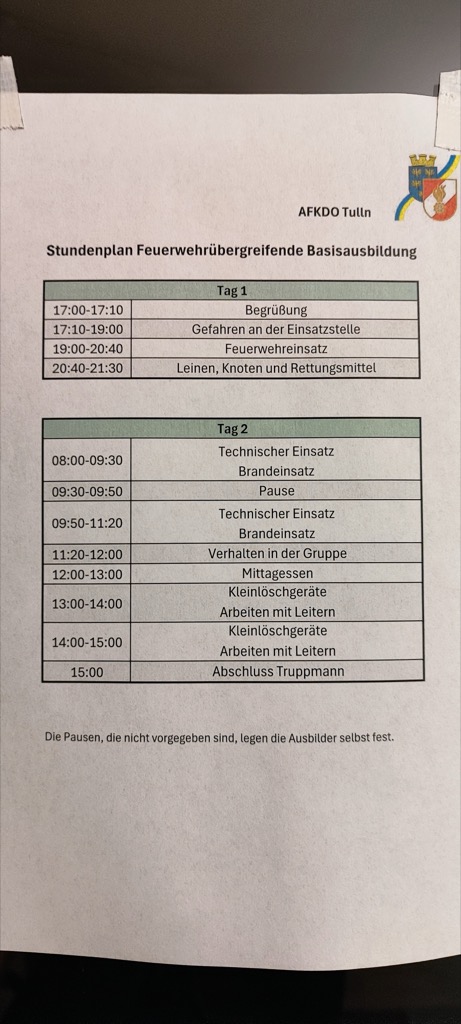 AFKDO Tulln

Stundenplan Feuerwehrübergreifende Basisausbildung

| Tag 1 | |
|---|---|
| 17:00-17:10 | Begrüßung |
| 17:10-19:00 | Gefahren an der Einsatzstelle |
| 19:00-20:40 | Feuerwehreinsatz |
| 20:40-21:30 | Leinen, Knoten und Rettungsmittel |

| Tag 2 | |
|---|---|
| 08:00-09:30 | Technischer Einsatz Brandeinsatz |
| 09:30-09:50 | Pause |
| 09:50-11:20 | Technischer Einsatz Brandeinsatz |
| 11:20-12:00 | Verhalten in der Gruppe |
| 12:00-13:00 | Mittagessen |
| 13:00-14:00 | Kleinlöschgeräte Arbeiten mit Leitern |
| 14:00-15:00 | Kleinlöschgeräte Arbeiten mit Leitern |
| 15:00 | Abschluss Truppmann |

Die Pausen, die nicht vorgegeben sind, legen die Ausbilder selbst fest.